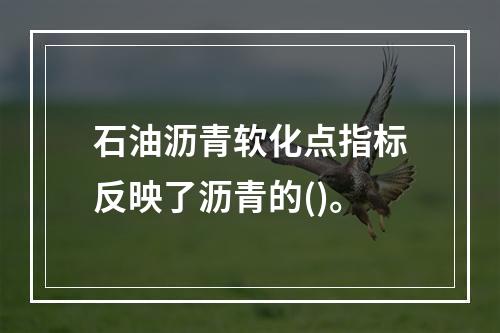 石油沥青软化点指标反映了沥青的()。